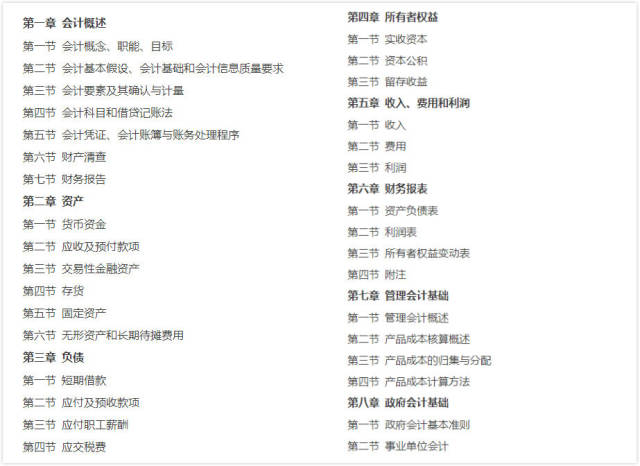 第一章 会计概述

第一节 会计概念、职能、目标

第二节 会计基本假设、会计基础和会计信息质量要求

第三节 会计要素及其确认与计量

第四节 会计科目和借贷记账法

第五节 会计凭证、会计账簿与账务处理程序

第六节 财产清查

第七节 财务报告

第二章 资产

第一节 货币资金

第二节 应收及预付款项

第三节 交易性金融资产

第四节 存货

第五节 固定资产

第六节 无形资产和长期待摊费用

第三章 负债

第一节 短期借款

第二节 应付及预收款项

第三节 应付职工薪酬

第四节 应交税费

第四章 所有者权益

第一节 实收资本

第二节 资本公积

第三节 留存收益

第五章 收入、费用和利润

第一节 收入

第二节 费用

第三节 利润

第六章 财务报表

第一节 资产负债表

第二节 利润表

第三节 所有者权益变动表

第四节 附注

第七章 管理会计基础

第一节 管理会计概述

第二节 产品成本核算概述

第三节 产品成本的归集与分配

第四节 产品成本计算方法

第八章 政府会计基础

第一节 政府会计基本准则

第二节 事业单位会计